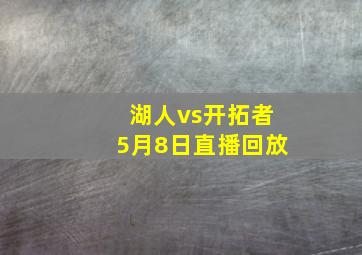 湖人vs开拓者
5月8日直播回放